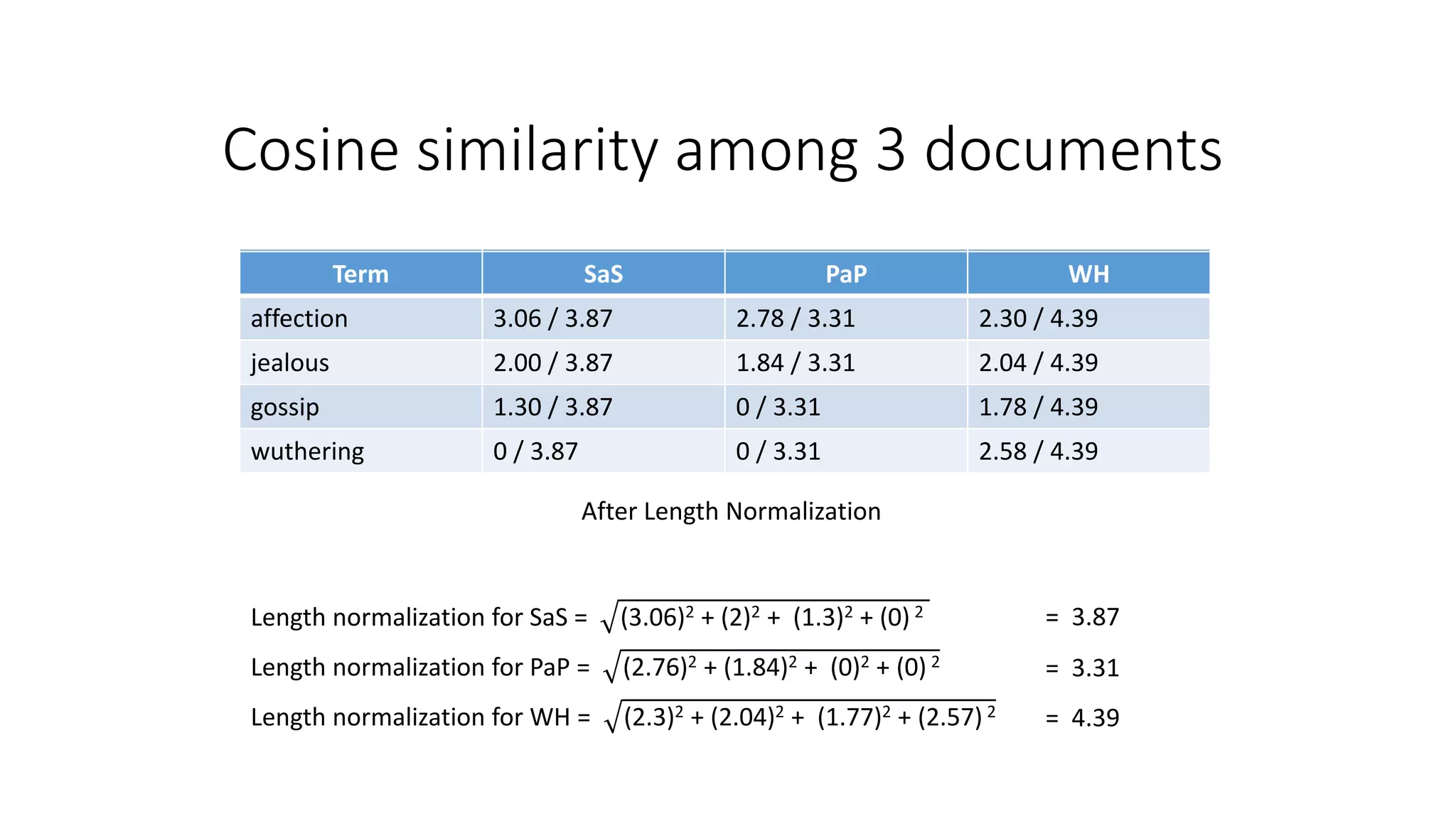 Cosine similarity among 3 documents

| Term | SaS | PaP | WH |
|---|---|---|---|
| affection | 3.06 / 3.87 | 2.78 / 3.31 | 2.30 / 4.39 |
| jealous | 2.00 / 3.87 | 1.84 / 3.31 | 2.04 / 4.39 |
| gossip | 1.30 / 3.87 | 0 / 3.31 | 1.78 / 4.39 |
| wuthering | 0 / 3.87 | 0 / 3.31 | 2.58 / 4.39 |

After Length Normalization

Length normalization for SaS = $\sqrt{(3.06)^2 + (2)^2 + (1.3)^2 + (0)^2}$ = 3.87

Length normalization for PaP = $\sqrt{(2.76)^2 + (1.84)^2 + (0)^2 + (0)^2}$ = 3.31

Length normalization for WH = $\sqrt{(2.3)^2 + (2.04)^2 + (1.77)^2 + (2.57)^2}$ = 4.39